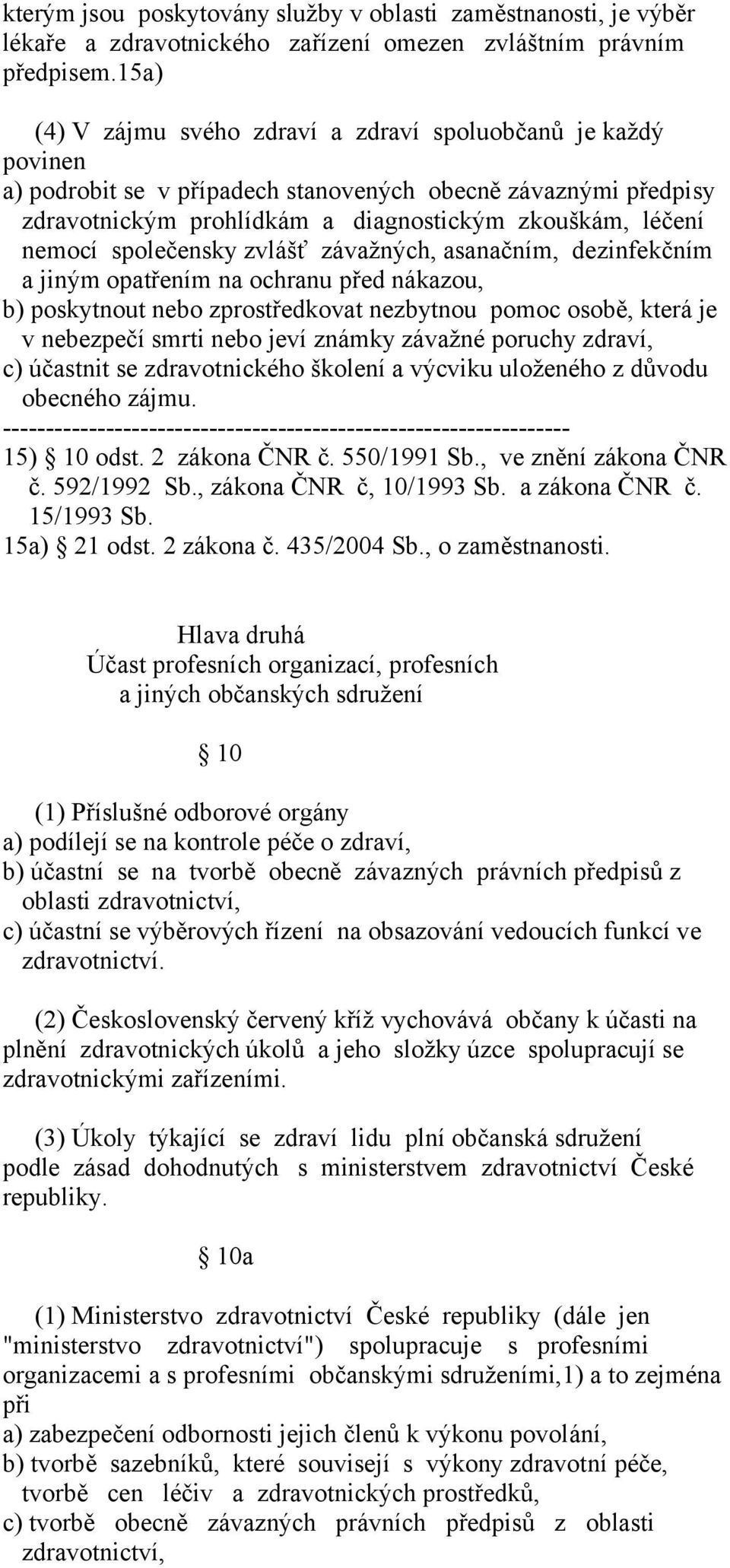 kterým jsou poskytovány služby v oblasti zaměstnanosti, je výběr lékaře a zdravotnického zařízení omezen zvláštním právním předpisem.15a)

(4) V zájmu svého zdraví a zdraví spoluobčanů je každý povinen
a) podrobit se v případech stanovených obecně závaznými předpisy zdravotnickým prohlídkám a diagnostickým zkouškám, léčení nemocí společensky zvlášť závažných, asanačním, dezinfekčním a jiným opatřením na ochranu před nákazou,
b) poskytnout nebo zprostředkovat nezbytnou pomoc osobě, která je v nebezpečí smrti nebo jeví známky závažné poruchy zdraví,
c) účastnit se zdravotnického školení a výcviku uloženého z důvodu obecného zájmu.
------------------------------------------------------------------
15) § 10 odst. 2 zákona ČNR č. 550/1991 Sb., ve znění zákona ČNR č. 592/1992 Sb., zákona ČNR č, 10/1993 Sb. a zákona ČNR č. 15/1993 Sb.
15a) § 21 odst. 2 zákona č. 435/2004 Sb., o zaměstnanosti.

Hlava druhá
Účast profesních organizací, profesních a jiných občanských sdružení

§ 10

(1) Příslušné odborové orgány
a) podílejí se na kontrole péče o zdraví,
b) účastní se na tvorbě obecně závazných právních předpisů z oblasti zdravotnictví,
c) účastní se výběrových řízení na obsazování vedoucích funkcí ve zdravotnictví.

(2) Československý červený kříž vychovává občany k účasti na plnění zdravotnických úkolů a jeho složky úzce spolupracují se zdravotnickými zařízeními.

(3) Úkoly týkající se zdraví lidu plní občanská sdružení podle zásad dohodnutých s ministerstvem zdravotnictví České republiky.

§ 10a

(1) Ministerstvo zdravotnictví České republiky (dále jen "ministerstvo zdravotnictví") spolupracuje s profesními organizacemi a s profesními občanskými sdruženími,1) a to zejména při
a) zabezpečení odbornosti jejich členů k výkonu povolání,
b) tvorbě sazebníků, které souvisejí s výkony zdravotní péče, tvorbě cen léčiv a zdravotnických prostředků,
c) tvorbě obecně závazných právních předpisů z oblasti zdravotnictví,